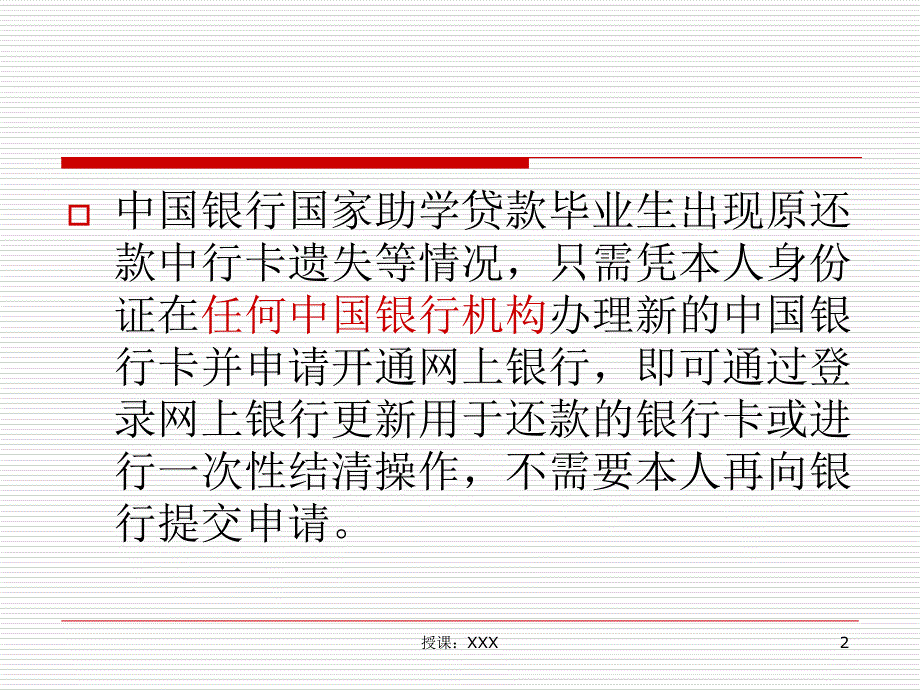 中国银行国家助学贷款毕业生出现原还款中行卡遗失等情况，只需凭本人身份证在任何中国银行机构办理新的中国银行卡并申请开通网上银行，即可通过登录网上银行更新用于还款的银行卡或进行一次性结清操作，不需要本人再向银行提交申请。

授课：XXX

2